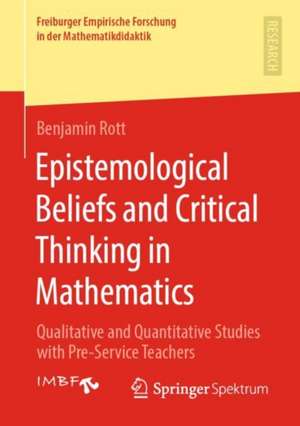 Freiburger Empirische Forschung in der Mathematikdidaktik

RESEARCH

Benjamin Rott

Epistemological Beliefs and Critical Thinking in Mathematics

Qualitative and Quantitative Studies with Pre-Service Teachers

IMBF

Springer Spektrum